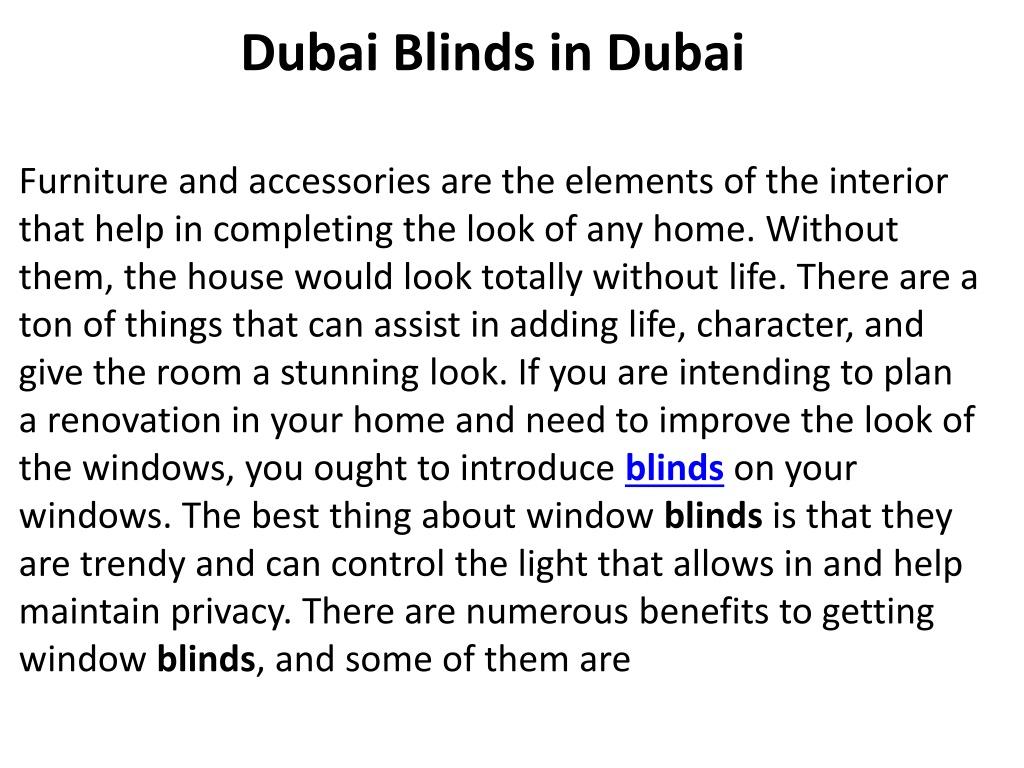 Dubai Blinds in Dubai

Furniture and accessories are the elements of the interior that help in completing the look of any home. Without them, the house would look totally without life. There are a ton of things that can assist in adding life, character, and give the room a stunning look. If you are intending to plan a renovation in your home and need to improve the look of the windows, you ought to introduce blinds on your windows. The best thing about window blinds is that they are trendy and can control the light that allows in and help maintain privacy. There are numerous benefits to getting window blinds, and some of them are